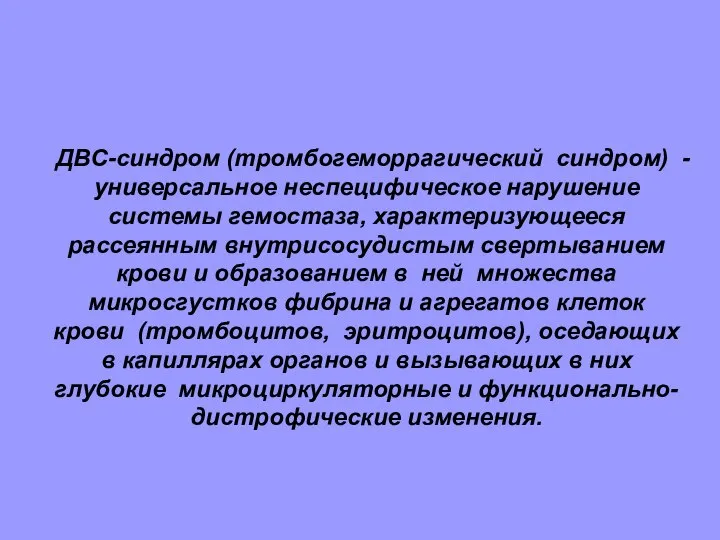 ДВС-синдром (тромбогеморрагический синдром) - универсальное неспецифическое нарушение системы гемостаза, характеризующееся рассеянным внутрисосудистым свертыванием крови и образованием в ней множества микросгустков фибрина и агрегатов клеток крови (тромбоцитов, эритроцитов), оседающих в капиллярах органов и вызывающих в них глубокие микроциркуляторные и функционально-дистрофические изменения.